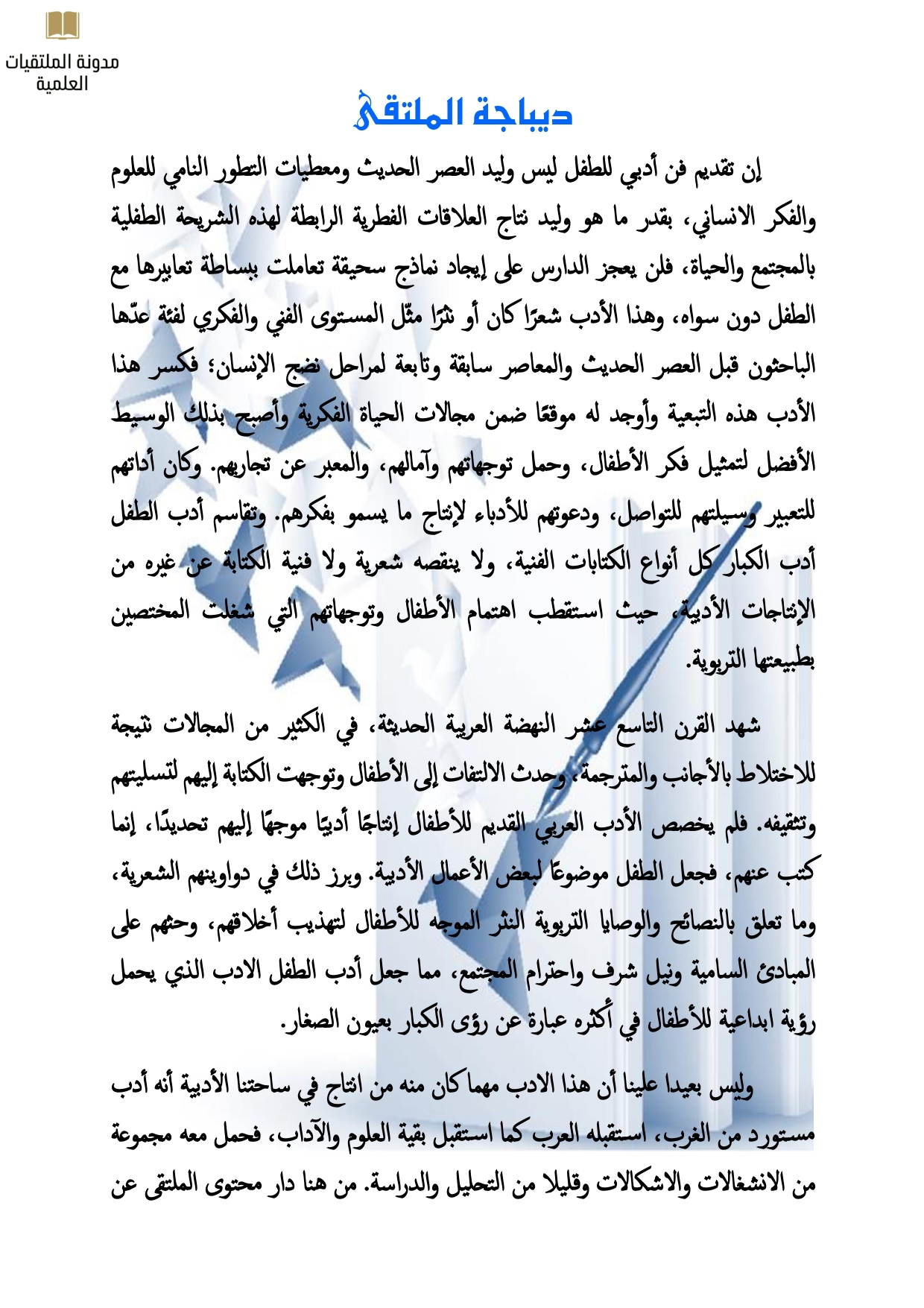 مدونة الملتقيات العلمية

ديباجة الملتقى

إن تقديم فن أدبي للطفل ليس وليد العصر الحديث ومعطيات التطور النامي للعلوم والفكر الانساني، بقدر ما هو وليد نتاج العلاقات الفطرية الرابطة لهذه الشريحة الطفلية بالمجتمع والحياة، فلن يعجز الدارس على إيجاد نماذج سحيقة تعاملت ببساطة تعابيرها مع الطفل دون سواه، وهذا الأدب شعرًا كان أو نثرًا مثّل المستوى الفني والفكري لفئة عدّها الباحثون قبل العصر الحديث والمعاصر سابقة وتابعة لمراحل نضج الإنسان؛ فكسر هذا الأدب هذه التبعية وأوجد له موقعًا ضمن مجالات الحياة الفكرية وأصبح بذلك الوسيط الأفضل لتمثيل فكر الأطفال، وحمل توجهاتهم وآمالهم، والمعبر عن تجاربهم. وكان أداتهم للتعبير وسيلتهم للتواصل، ودعوتهم للأدباء لإنتاج ما يسمو بفكرهم. وتقاسم أدب الطفل أدب الكبار كل أنواع الكتابات الفنية، ولا ينقصه شعرية ولا فنية الكتابة عن غيره من الإنتاجات الأدبية، حيث استقطب اهتمام الأطفال وتوجهاتهم التي شغلت المختصين بطبيعتها التربوية.

شهد القرن التاسع عشر النهضة العربية الحديثة، في الكثير من المجالات نتيجة للاختلاط بالأجانب والمترجمة، وحدث الالتفات إلى الأطفال وتوجهت الكتابة إليهم لتسليتهم وتثقيفه. فلم يخصص الأدب العربي القديم للأطفال إنتاجًا أدبيًا موجهًا إليهم تحديدًا، إنما كتب عنهم، فجعل الطفل موضوعًا لبعض الأعمال الأدبية. وبرز ذلك في دواوينهم الشعرية، وما تعلق بالنصائح والوصايا التربوية النثر الموجه للأطفال لتهذيب أخلاقهم، وحثهم على المبادئ السامية ونيل شرف واحترام المجتمع، مما جعل أدب الطفل الادب الذي يحمل رؤية ابداعية للأطفال في أكثره عبارة عن رؤى الكبار بعيون الصغار.

وليس بعيدا علينا أن هذا الادب مهما كان منه من انتاج في ساحتنا الأدبية أنه أدب مستورد من الغرب، استقبله العرب كما استقبل بقية العلوم والآداب، فحمل معه مجموعة من الانشغالات والاشكالات وقليلا من التحليل والدراسة. من هنا دار محتوى الملتقى عن